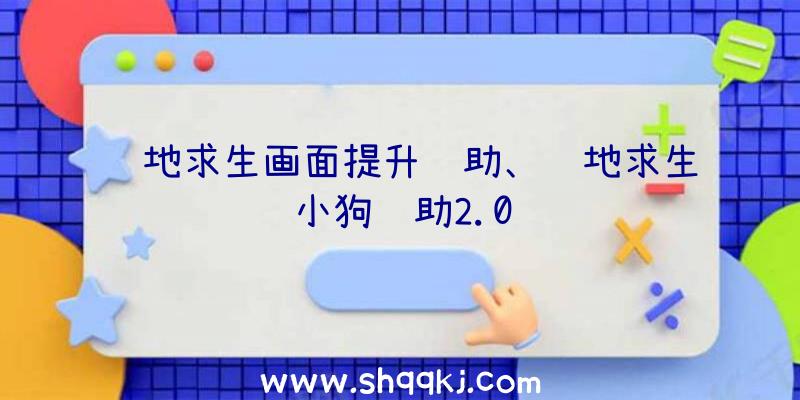 地求生画面提升 助、 地求生小狗 助2.0

www.shqqkj.com